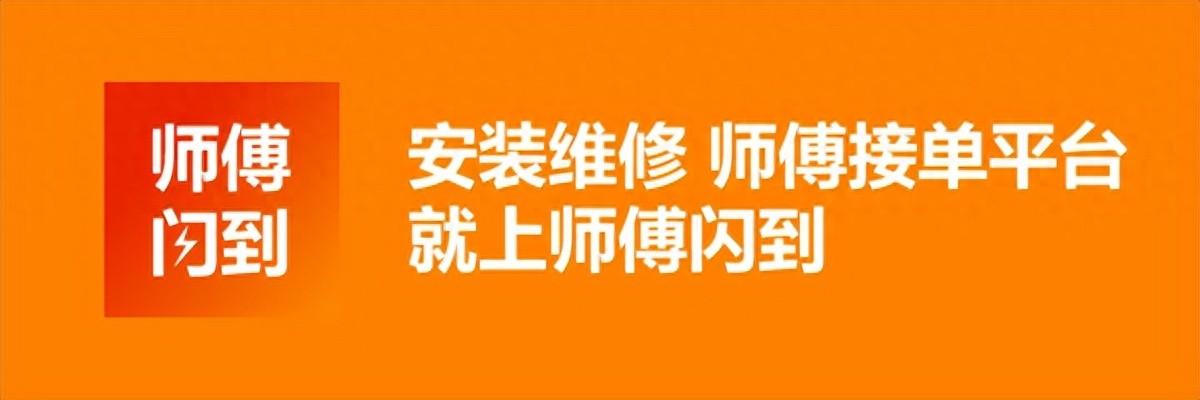 师傅
闪到

安装维修 师傅接单平台
就上师傅闪到